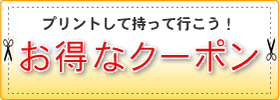 プリントして持って行こう！

お得なクーポン